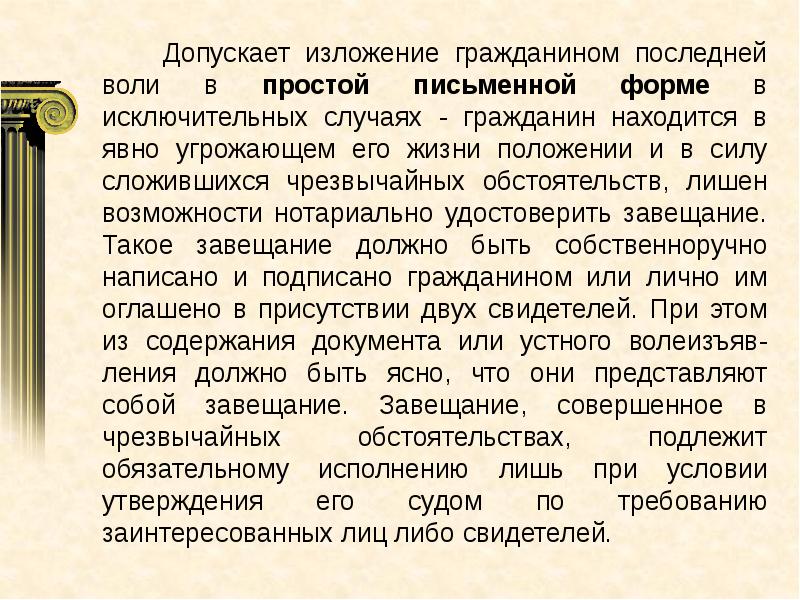 Допускает изложение гражданином последней воли в простой письменной форме в исключительных случаях - гражданин находится в явно угрожающем его жизни положении и в силу сложившихся чрезвычайных обстоятельств, лишен возможности нотариально удостоверить завещание. Такое завещание должно быть собственноручно написано и подписано гражданином или лично им оглашено в присутствии двух свидетелей. При этом из содержания документа или устного волеизъявления должно быть ясно, что они представляют собой завещание. Завещание, совершенное в чрезвычайных обстоятельствах, подлежит обязательному исполнению лишь при условии утверждения его судом по требованию заинтересованных лиц либо свидетелей.